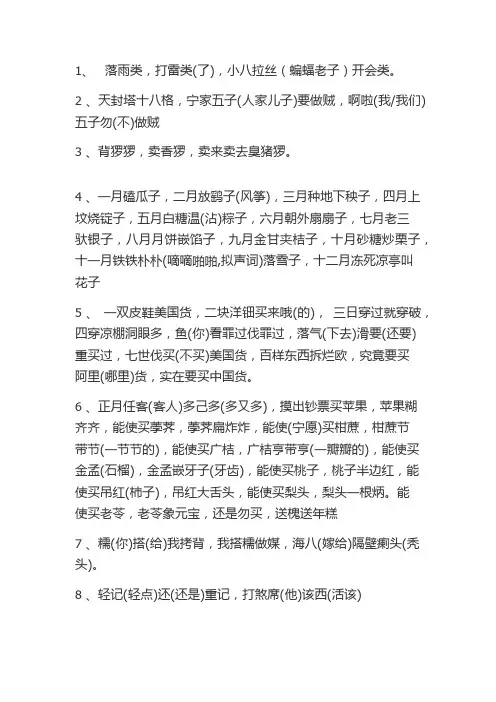 1、 落雨类，打雷类(了)，小八拉丝（蝙蝠老子）开会类。

2、天封塔十八格，宁家五子(人家儿子)要做贼，啊啦(我/我们)五子勿(不)做贼

3、背猡猡，卖香猡，卖来卖去臭猪猡。

4、一月磕瓜子，二月放鹞子(风筝)，三月种地下秧子，四月上坟烧锭子，五月白糖温(沾)粽子，六月朝外扇扇子，七月老三驮银子，八月月饼嵌馅子，九月金甘夹桔子，十月砂糖炒栗子，十一月铁铁朴朴(嘀嘀啪啪,拟声词)落雪子，十二月冻死凉亭叫花子

5、 一双皮鞋美国货，二块洋钿买来哦(的)， 三日穿过就穿破，四穿凉棚洞眼多，鱼(你)看罪过伐罪过，落气(下去)滑要(还要)重买过，七世伐买(不买)美国货，百样东西拆烂欧，究竟要买阿里(哪里)货，实在要买中国货。

6、正月任客(客人)多己多(多又多)，摸出钞票买苹果，苹果糊齐齐，能使买荸荠，荸荠扁炸炸，能使(宁愿)买柑蔗，柑蔗节带节(一节节的)，能使买广桔，广桔亨带亨(一瓣瓣的)，能使买金孟(石榴)，金孟嵌牙子(牙齿)，能使买桃子，桃子半边红，能使买吊红(柿子)，吊红大舌头，能使买梨头，梨头一根柄。能使买老苓，老苓象元宝，还是勿买，送槐送年糕

7、糯(你)搭(给)我拷背，我搭糯做媒，海八(嫁给)隔壁瘌头(秃头)。

8、轻记(轻点)还(还是)重记，打煞席(他)该西(活该)